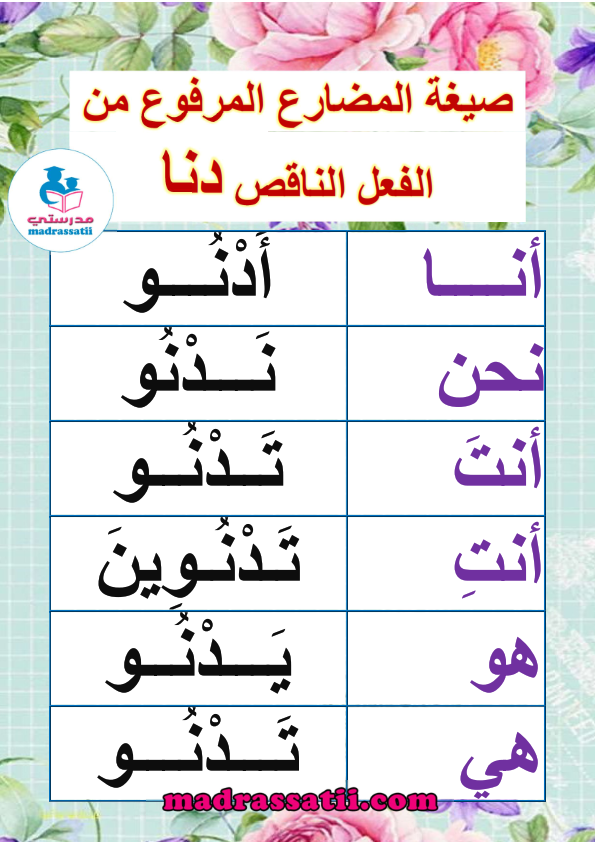 صيغة المضارع المرفوع من
الفعل الناقص دنا

مدرستي
madrassatii

| أنا | أَدْنُو |
|---|---|
| نحن | نَدْنُو |
| أنتَ | تَدْنُو |
| أنتِ | تَدْنُوِينَ |
| هو | يَدْنُو |
| هي | تَدْنُو |

madrassatii.com